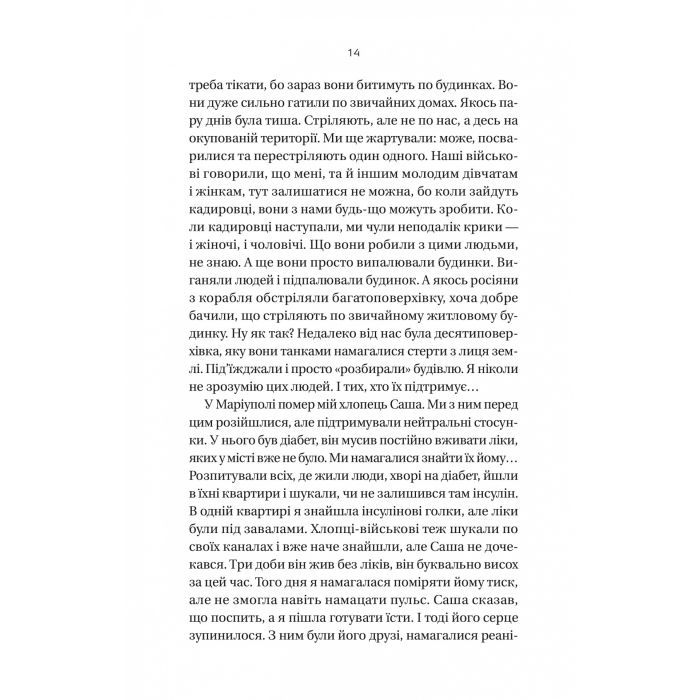 14

треба тікати, бо зараз вони битимуть по будинках. Вони дуже сильно гатили по звичайних домах. Якось пару днів була тиша. Стріляють, але не по нас, а десь на окупованій території. Ми ще жартували: може, посварилися та перестріляють один одного. Наші військові говорили, що мені, та й іншим молодим дівчатам і жінкам, тут залишатися не можна, бо коли зайдуть кадировці, вони з нами будь-що можуть зробити. Коли кадировці наступали, ми чули неподалік крики — і жіночі, і чоловічі. Що вони робили з цими людьми, не знаю. А ще вони просто випалювали будинки. Виганяли людей і підпалювали будинок. А якось росіяни з корабля обстріляли багатоповерхівку, хоча добре бачили, що стріляють по звичайному житловому будинку. Ну як так? Недалеко від нас була десятиповерхівка, яку вони танками намагалися стерти з лиця землі. Під'їжджали і просто «розбирали» будівлю. Я ніколи не зрозумію цих людей. І тих, хто їх підтримує…

У Маріуполі помер мій хлопець Саша. Ми з ним перед цим розійшлися, але підтримували нейтральні стосунки. У нього був діабет, він мусив постійно вживати ліки, яких у місті вже не було. Ми намагалися знайти їх йому… Розпитували всіх, де жили люди, хворі на діабет, йшли в їхні квартири і шукали, чи не залишився там інсулін. В одній квартирі я знайшла інсулінові голки, але ліки були під завалами. Хлопці-військові теж шукали по своїх каналах і вже наче знайшли, але Саша не дочекався. Три доби він жив без ліків, він буквально висох за цей час. Того дня я намагалася поміряти йому тиск, але не змогла навіть намацати пульс. Саша сказав, що поспить, а я пішла готувати їсти. І тоді його серце зупинилося. З ним були його друзі, намагалися реані-